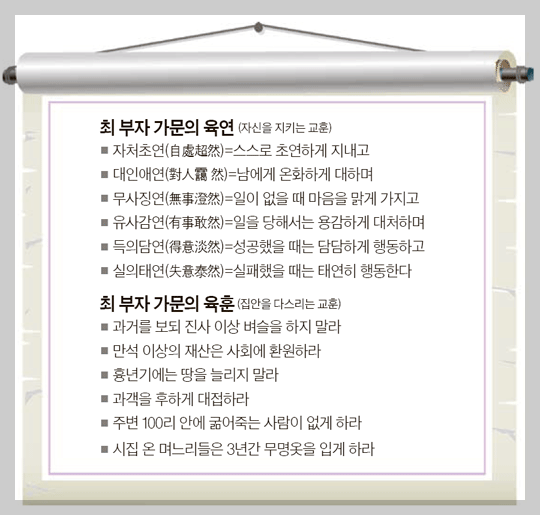 최 부자 가문의 육연 (자신을 지키는 교훈)

■ 자처초연(自處超然)=스스로 초연하게 지내고
■ 대인애연(對人靄 然)=남에게 온화하게 대하며
■ 무사징연(無事澄然)=일이 없을 때 마음을 맑게 가지고
■ 유사감연(有事敢然)=일을 당해서는 용감하게 대처하며
■ 득의담연(得意淡然)=성공했을 때는 담담하게 행동하고
■ 실의태연(失意泰然)=실패했을 때는 태연히 행동한다

최 부자 가문의 육훈 (집안을 다스리는 교훈)

■ 과거를 보되 진사 이상 벼슬을 하지 말라
■ 만석 이상의 재산은 사회에 환원하라
■ 흉년기에는 땅을 늘리지 말라
■ 과객을 후하게 대접하라
■ 주변 100리 안에 굶어죽는 사람이 없게 하라
■ 시집 온 며느리들은 3년간 무명옷을 입게 하라